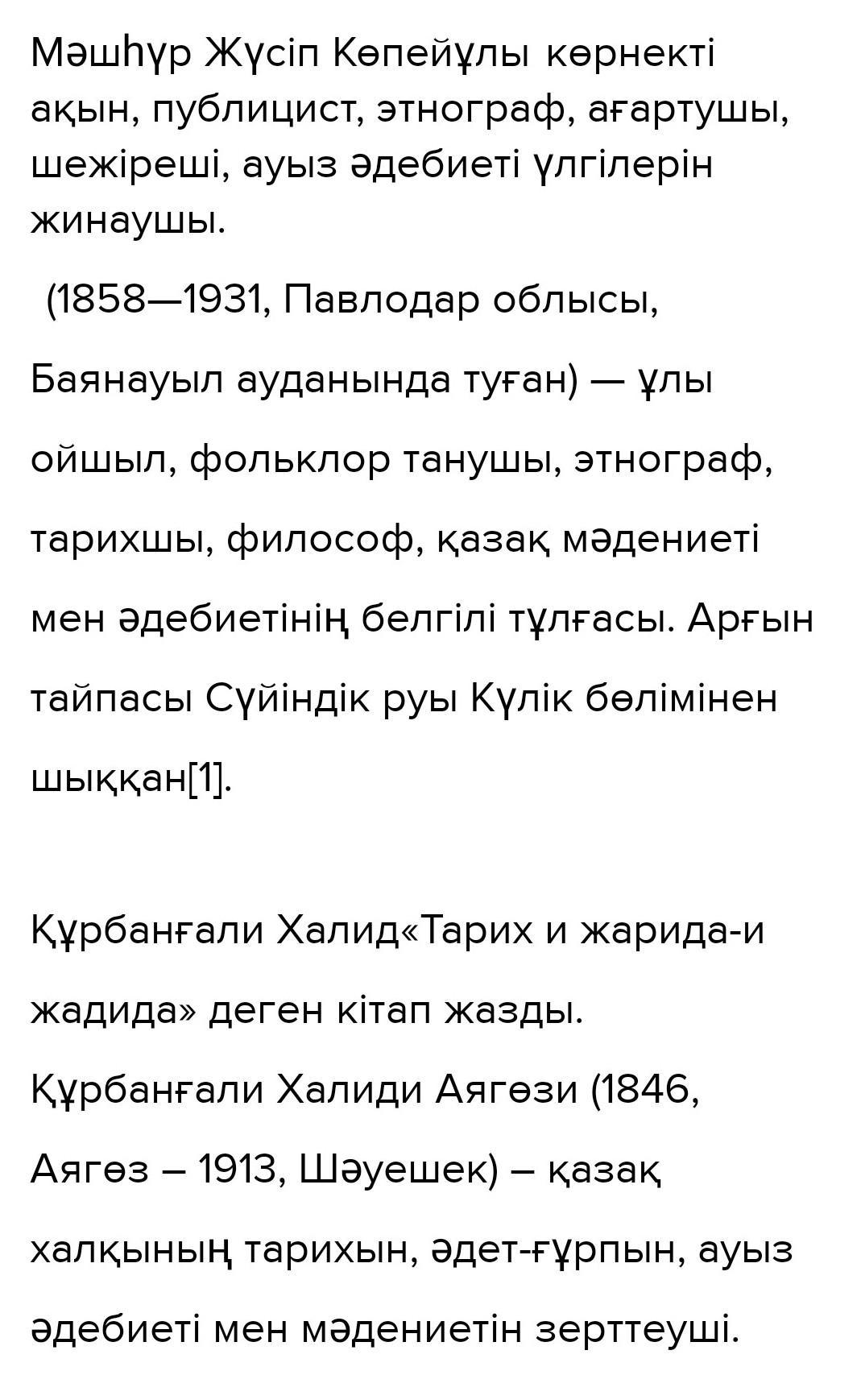 Мәшһүр Жүсіп Көпейұлы көрнекті ақын, публицист, этнограф, ағартушы, шежіреші, ауыз әдебиеті үлгілерін жинаушы.

(1858—1931, Павлодар облысы, Баянауыл ауданында туған) — ұлы ойшыл, фольклор танушы, этнограф, тарихшы, философ, қазақ мәдениеті мен әдебиетінің белгілі тұлғасы. Арғын тайпасы Сүйіндік руы Күлік бөлімінен шыққан[1].

Құрбанғали Халид«Тарих и жарида-и жадида» деген кітап жазды.

Құрбанғали Халиди Аягөзи (1846, Аягөз – 1913, Шәуешек) – қазақ халқының тарихын, әдет-ғұрпын, ауыз әдебиеті мен мәдениетін зерттеуші.